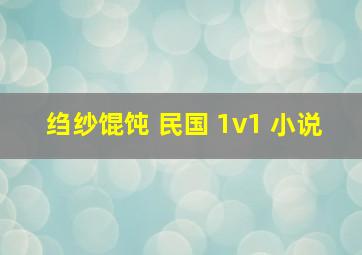 绉纱馄饨 民国 1v1 小说